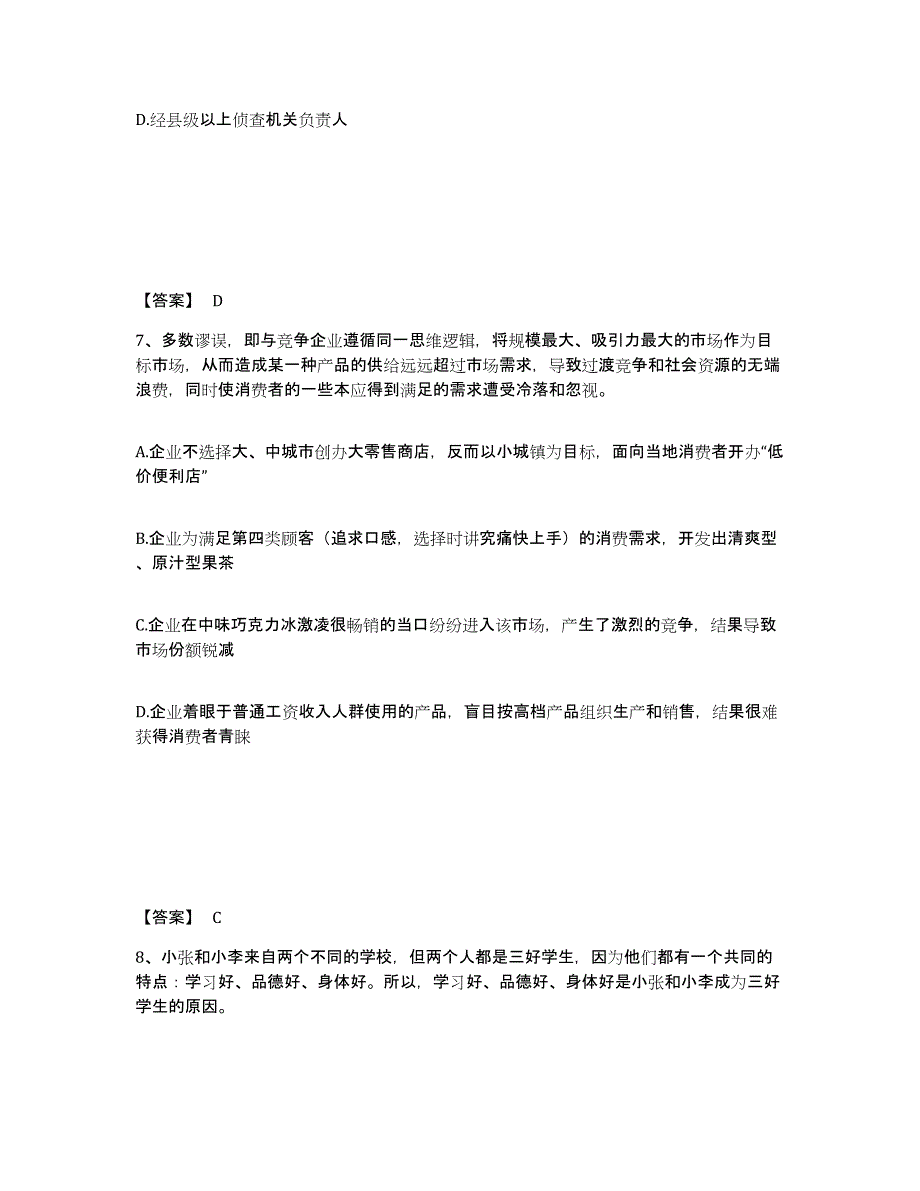 D.经县级以上侦查机关负责人

【答案】 D

7、多数谬误，即与竞争企业遵循同一思维逻辑，将规模最大、吸引力最大的市场作为目标市场，从而造成某一种产品的供给远远超过市场需求，导致过渡竞争和社会资源的无端浪费，同时使消费者的一些本应得到满足的需求遭受冷落和忽视。

A.企业不选择大、中城市创办大零售商店，反而以小城镇为目标，面向当地消费者开办“低价便利店”

B.企业为满足第四类顾客（追求口感，选择时讲究痛快上手）的消费需求，开发出清爽型、原汁型果茶

C.企业在中味巧克力冰激凌很畅销的当口纷纷进入该市场，产生了激烈的竞争，结果导致市场份额锐减

D.企业着眼于普通工资收入人群使用的产品，盲目按高档产品组织生产和销售，结果很难获得消费者青睐

【答案】 C

8、小张和小李来自两个不同的学校，但两个人都是三好学生，因为他们都有一个共同的特点：学习好、品德好、身体好。所以，学习好、品德好、身体好是小张和小李成为三好学生的原因。